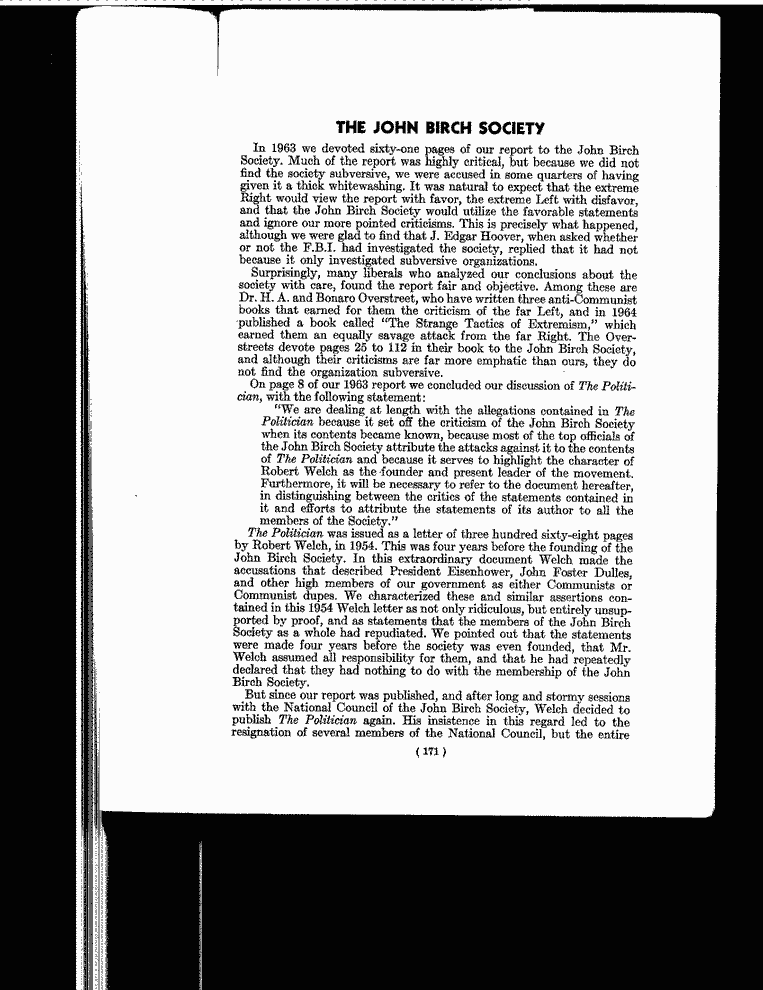 THE JOHN BIRCH SOCIETY

In 1963 we devoted sixty-one pages of our report to the John Birch Society. Much of the report was highly critical, but because we did not find the society subversive, we were accused in some quarters of having given it a thick whitewashing. It was natural to expect that the extreme Right would view the report with favor, the extreme Left with disfavor, and that the John Birch Society would utilize the favorable statements and ignore our more pointed criticisms. This is precisely what happened, although we were glad to find that J. Edgar Hoover, when asked whether or not the F.B.I. had investigated the society, replied that it had not because it only investigated subversive organizations.

Surprisingly, many liberals who analyzed our conclusions about the society with care, found the report fair and objective. Among these are Dr. H. A. and Bonaro Overstreet, who have written three anti-Communist books that earned for them the criticism of the far Left, and in 1964 published a book called "The Strange Tactics of Extremism," which earned them an equally savage attack from the far Right. The Overstreets devote pages 25 to 112 in their book to the John Birch Society, and although their criticisms are far more emphatic than ours, they do not find the organization subversive.

On page 8 of our 1963 report we concluded our discussion of The Politician, with the following statement:

"We are dealing at length with the allegations contained in The Politician because it set off the criticism of the John Birch Society when its contents became known, because most of the top officials of the John Birch Society attribute the attacks against it to the contents of The Politician and because it serves to highlight the character of Robert Welch as the founder and present leader of the movement. Furthermore, it will be necessary to refer to the document hereafter, in distinguishing between the critics of the statements contained in it and efforts to attribute the statements of its author to all the members of the Society."

The Politician was issued as a letter of three hundred sixty-eight pages by Robert Welch, in 1954. This was four years before the founding of the John Birch Society. In this extraordinary document Welch made the accusations that described President Eisenhower, John Foster Dulles, and other high members of our government as either Communists or Communist dupes. We characterized these and similar assertions contained in this 1954 Welch letter as not only ridiculous, but entirely unsupported by proof, and as statements that the members of the John Birch Society as a whole had repudiated. We pointed out that the statements were made four years before the society was even founded, that Mr. Welch assumed all responsibility for them, and that he had repeatedly declared that they had nothing to do with the membership of the John Birch Society.

But since our report was published, and after long and stormy sessions with the National Council of the John Birch Society, Welch decided to publish The Politician again. His insistence in this regard led to the resignation of several members of the National Council, but the entire

( 171 )